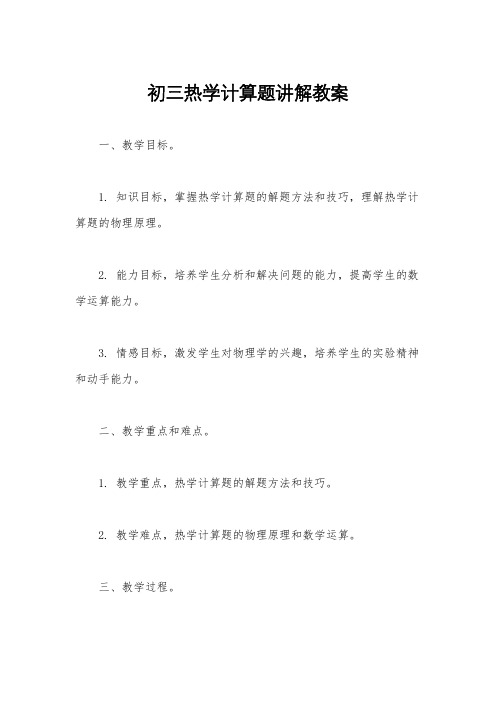 初三热学计算题讲解教案

一、教学目标。

1. 知识目标，掌握热学计算题的解题方法和技巧，理解热学计算题的物理原理。

2. 能力目标，培养学生分析和解决问题的能力，提高学生的数学运算能力。

3. 情感目标，激发学生对物理学的兴趣，培养学生的实验精神和动手能力。

二、教学重点和难点。

1. 教学重点，热学计算题的解题方法和技巧。

2. 教学难点，热学计算题的物理原理和数学运算。

三、教学过程。